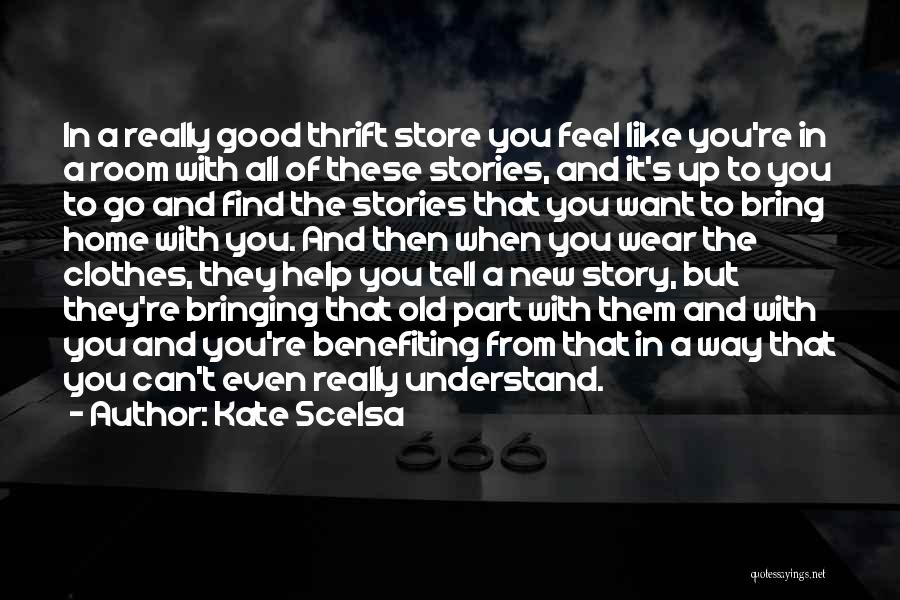 In a really good thrift store you feel like you're in a room with all of these stories, and it's up to you to go and find the stories that you want to bring home with you. And then when you wear the clothes, they help you tell a new story, but they're bringing that old part with them and with you and you're benefiting from that in a way that you can't even really understand.
- Author: Kate Scelsa

quotessayings.net